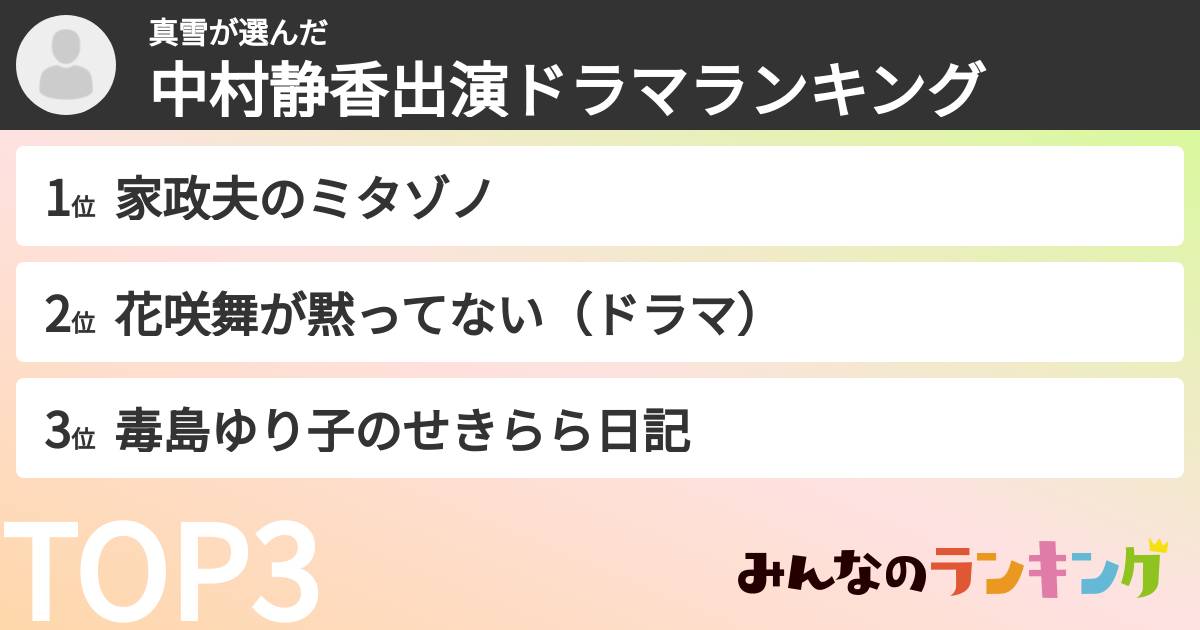 真雪が選んだ
中村静香出演ドラマランキング

1位 家政夫のミタゾノ

2位 花咲舞が黙ってない（ドラマ）

3位 毒島ゆり子のせきらら日記

TOP3

みんなのランキング